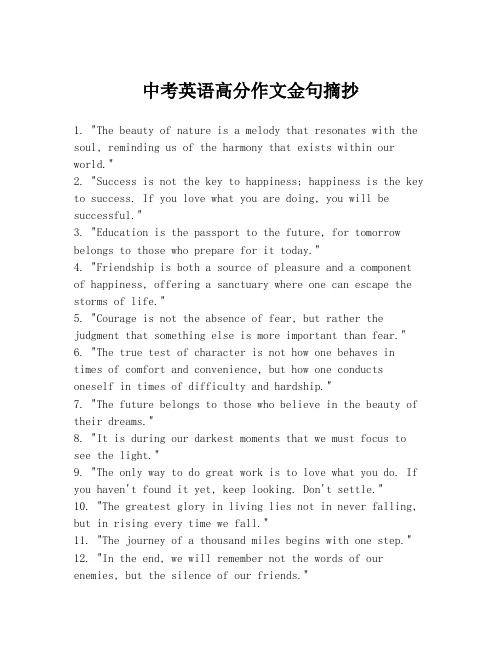 中考英语高分作文金句摘抄

1. "The beauty of nature is a melody that resonates with the soul, reminding us of the harmony that exists within our world."
2. "Success is not the key to happiness; happiness is the key to success. If you love what you are doing, you will be successful."
3. "Education is the passport to the future, for tomorrow belongs to those who prepare for it today."
4. "Friendship is both a source of pleasure and a component of happiness, offering a sanctuary where one can escape the storms of life."
5. "Courage is not the absence of fear, but rather the judgment that something else is more important than fear."
6. "The true test of character is not how one behaves in times of comfort and convenience, but how one conducts oneself in times of difficulty and hardship."
7. "The future belongs to those who believe in the beauty of their dreams."
8. "It is during our darkest moments that we must focus to see the light."
9. "The only way to do great work is to love what you do. If you haven't found it yet, keep looking. Don't settle."
10. "The greatest glory in living lies not in never falling, but in rising every time we fall."
11. "The journey of a thousand miles begins with one step."
12. "In the end, we will remember not the words of our enemies, but the silence of our friends."